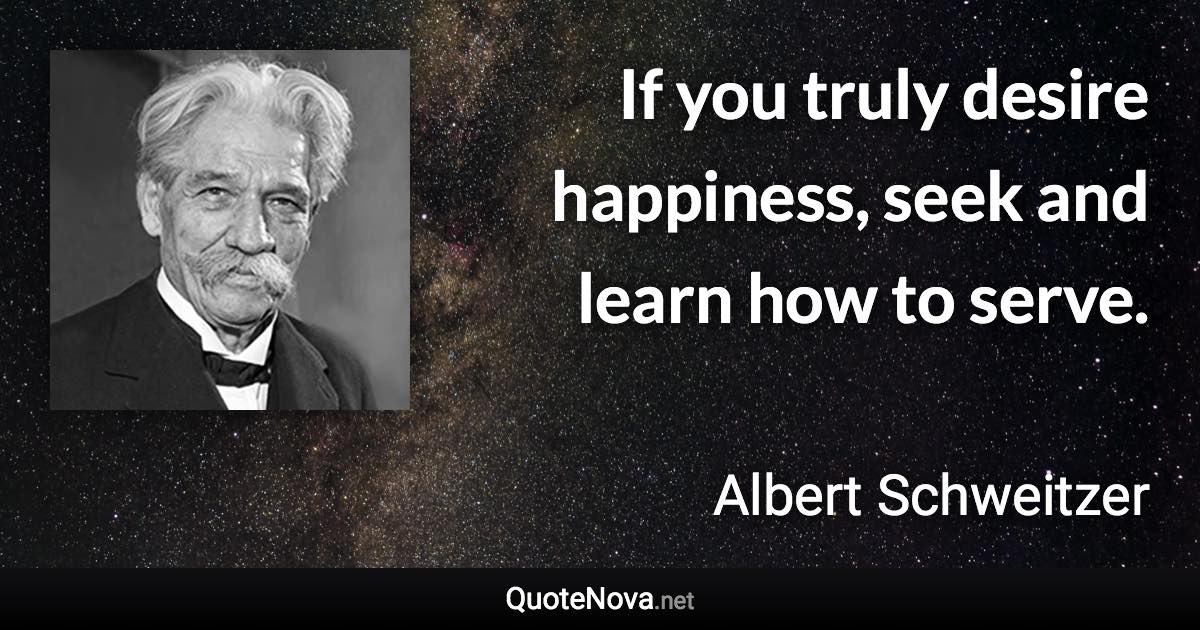 If you truly desire happiness, seek and learn how to serve.

Albert Schweitzer

QuoteNova.net